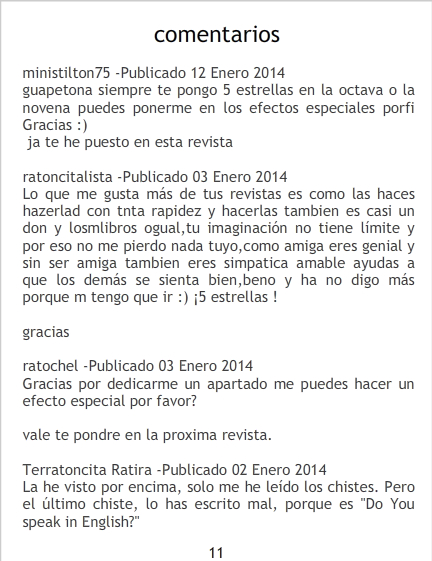 comentarios

ministilton75 -Publicado 12 Enero 2014
guapetona siempre te pongo 5 estrellas en la octava o la novena puedes ponerme en los efectos especiales porfi Gracias :)
ja te he puesto en esta revista

ratoncitalista -Publicado 03 Enero 2014
Lo que me gusta más de tus revistas es como las haces hazerlad con tnta rapidez y hacerlas tambien es casi un don y losmlibros ogual,tu imaginación no tiene límite y por eso no me pierdo nada tuyo,como amiga eres genial y sin ser amiga tambien eres simpatica amable ayudas a que los demás se sienta bien,beno y ha no digo más porque m tengo que ir :) ¡5 estrellas !

gracias

ratochel -Publicado 03 Enero 2014
Gracias por dedicarme un apartado me puedes hacer un efecto especial por favor?

vale te pondre en la proxima revista.

Terratoncita Ratira -Publicado 02 Enero 2014
La he visto por encima, solo me he leído los chistes. Pero el último chiste, lo has escrito mal, porque es "Do You speak in English?"

11